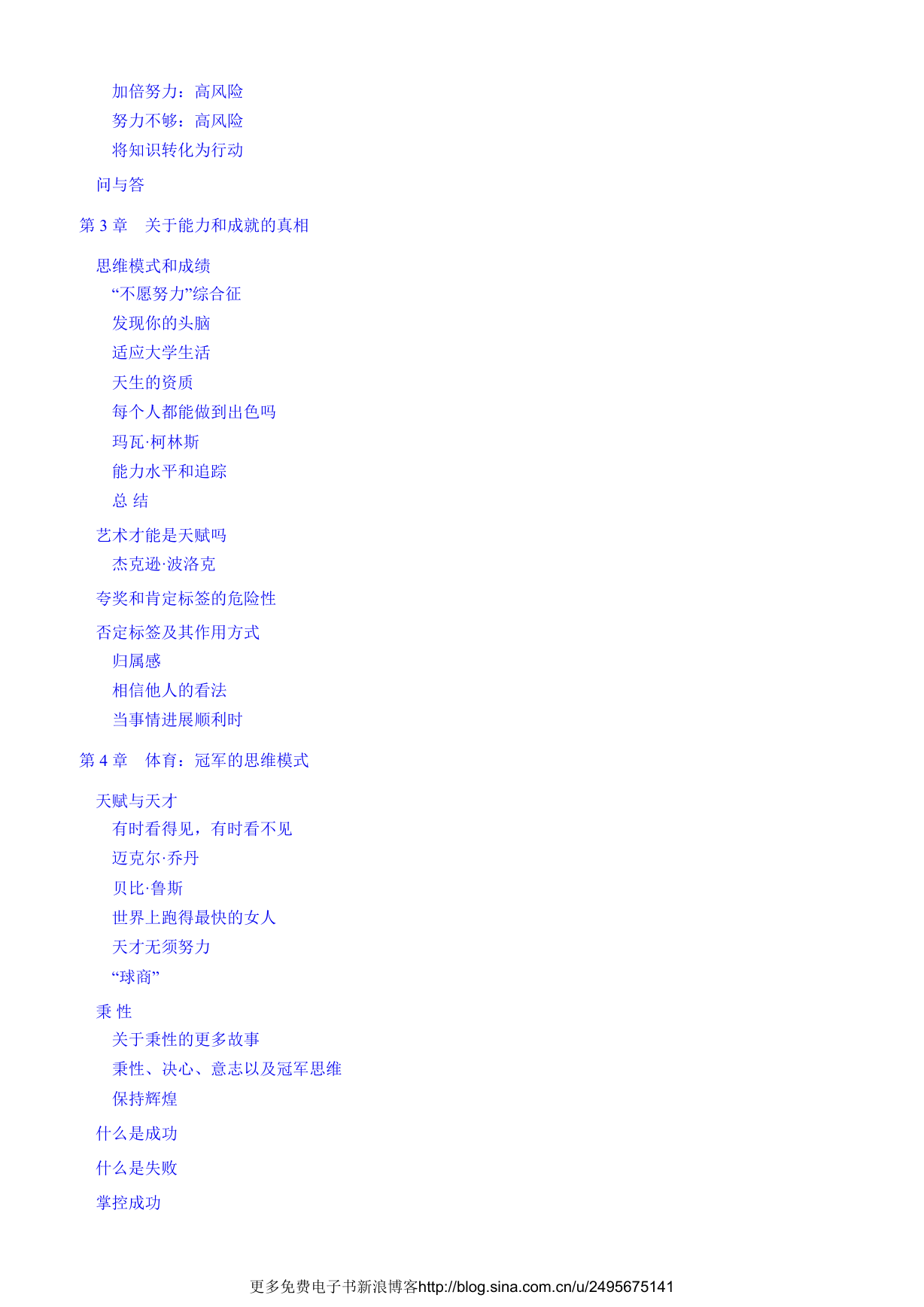 加倍努力：高风险
努力不够：高风险
将知识转化为行动
问与答
第 3 章　关于能力和成就的真相
思维模式和成绩
“不愿努力”综合征
发现你的头脑
适应大学生活
天生的资质
每个人都能做到出色吗
玛瓦·柯林斯
能力水平和追踪
总 结
艺术才能是天赋吗
杰克逊·波洛克
夸奖和肯定标签的危险性
否定标签及其作用方式
归属感
相信他人的看法
当事情进展顺利时
第 4 章　体育：冠军的思维模式
天赋与天才
有时看得见，有时看不见
迈克尔·乔丹
贝比·鲁斯
世界上跑得最快的女人
天才无须努力
“球商”
秉 性
关于秉性的更多故事
秉性、决心、意志以及冠军思维
保持辉煌
什么是成功
什么是失败
掌控成功
更多免费电子书新浪博客http://blog.sina.com.cn/u/2495675141